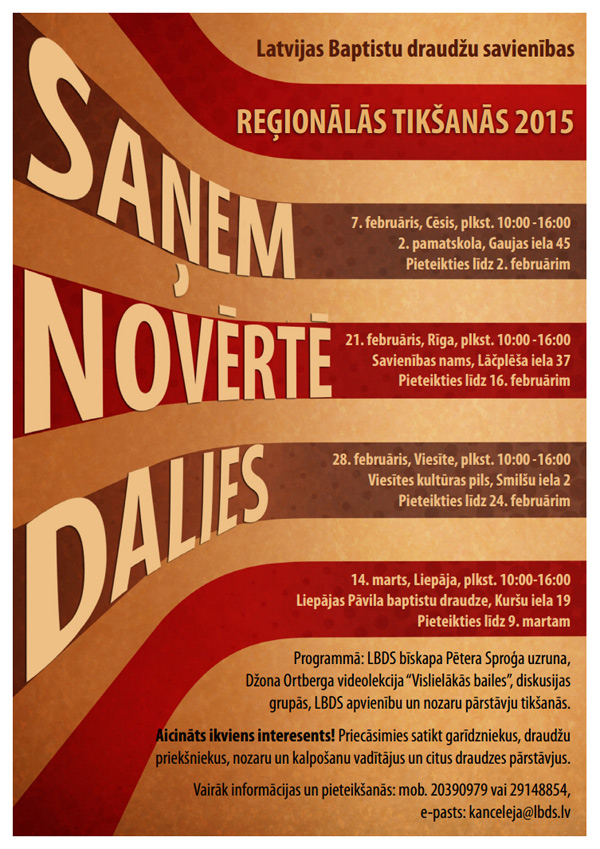 Latvijas Baptistu draudžu savienības

REĢIONĀLĀS TIKŠANĀS 2015

SAŅEM

NOVĒRTĒ

DALIES

7. februāris, Cēsis, plkst. 10:00 -16:00
2. pamatskola, Gaujas iela 45
Pieteikties līdz 2. februārim

21. februāris, Rīga, plkst. 10:00 -16:00
Savienības nams, Lāčplēša iela 37
Pieteikties līdz 16. februārim

28. februāris, Viesīte, plkst. 10:00 -16:00
Viesītes kultūras pils, Smilšu iela 2
Pieteikties līdz 24. februārim

14. marts, Liepāja, plkst. 10:00-16:00
Liepājas Pāvila baptistu draudze, Kuršu iela 19
Pieteikties līdz 9. martam

Programmā: LBDS bīskapa Pētera Sproģa uzruna, Džona Ortberga videolekcija "Vislielākās bailes", diskusijas grupās, LBDS apvienību un nozaru pārstāvju tikšanās.

Aicināts ikviens interesents! Priecāsimies satikt garīdzniekus, draudžu priekšniekus, nozaru un kalpošanu vadītājus un citus draudzes pārstāvjus.

Vairāk informācijas un pieteikšanās: mob. 20390979 vai 29148854, e-pasts: kanceleja@lbds.lv